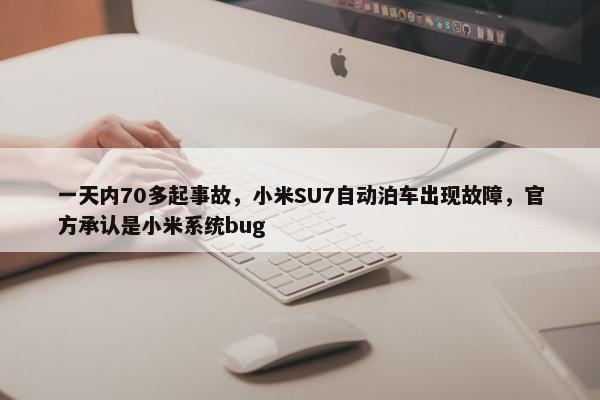 一天内70多起事故，小米SU7自动泊车出现故障，官方承认是小米系统bug